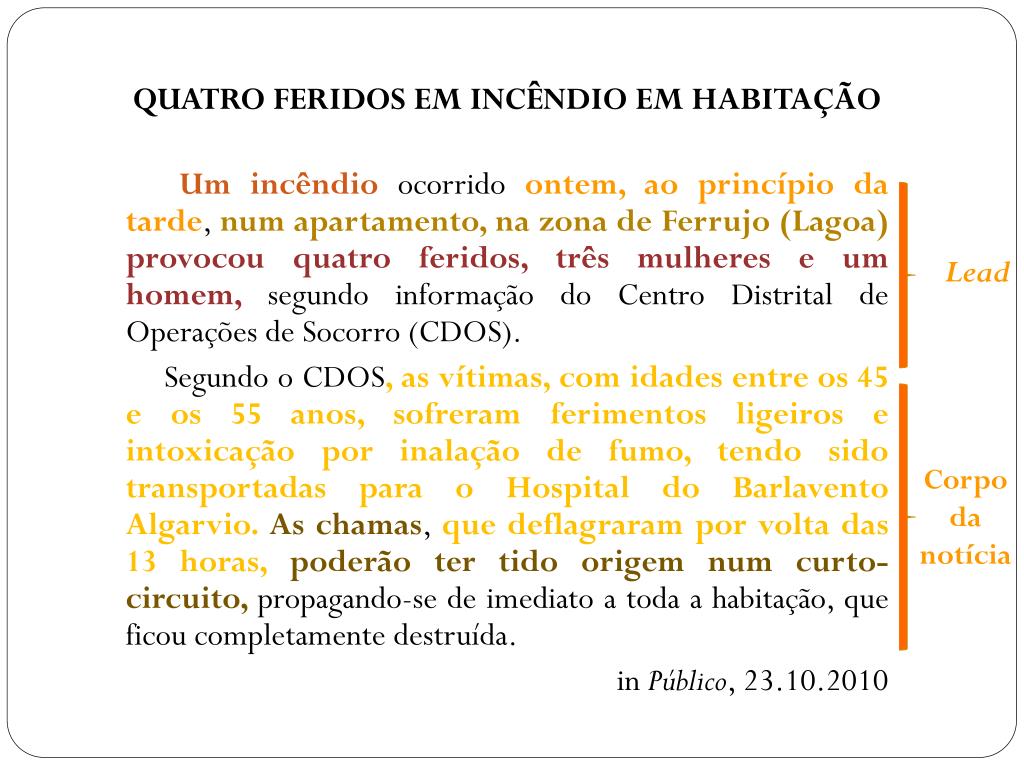 QUATRO FERIDOS EM INCÊNDIO EM HABITAÇÃO

Um incêndio ocorrido ontem, ao princípio da tarde, num apartamento, na zona de Ferrujo (Lagoa) provocou quatro feridos, três mulheres e um homem, segundo informação do Centro Distrital de Operações de Socorro (CDOS).

Segundo o CDOS, as vítimas, com idades entre os 45 e os 55 anos, sofreram ferimentos ligeiros e intoxicação por inalação de fumo, tendo sido transportadas para o Hospital do Barlavento Algarvio. As chamas, que deflagraram por volta das 13 horas, poderão ter tido origem num curto-circuito, propagando-se de imediato a toda a habitação, que ficou completamente destruída.

in Público, 23.10.2010

Lead

Corpo da notícia